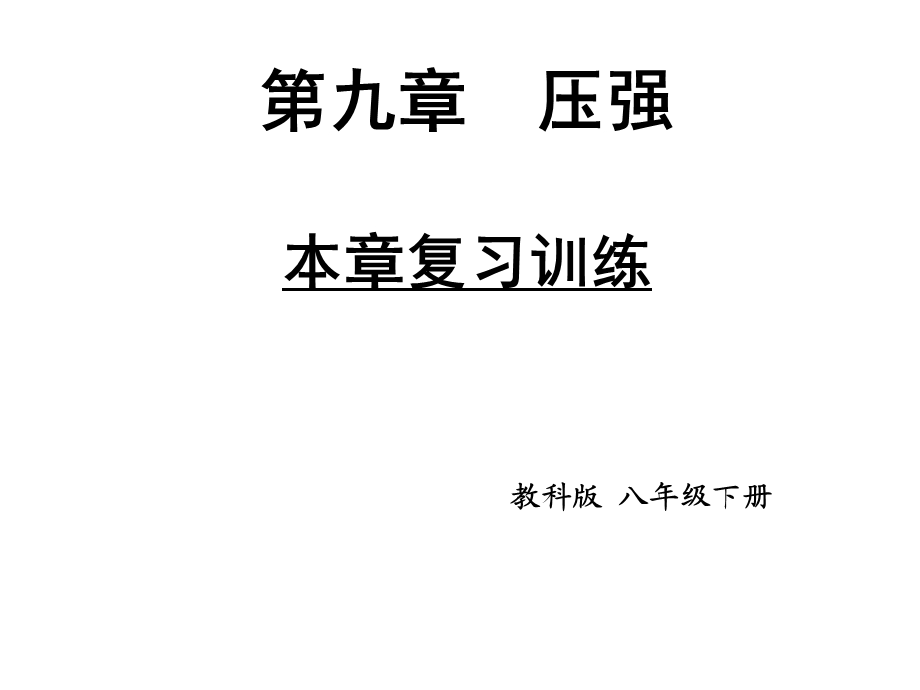 第九章　压强

本章复习训练

教科版 八年级下册